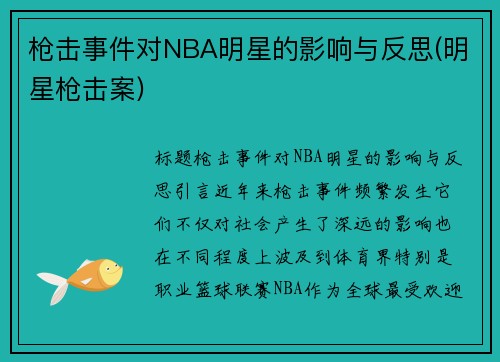 枪击事件对NBA明星的影响与反思(明星枪击案)

标题枪击事件对NBA明星的影响与反思引言近年来枪击事件频繁发生它们不仅对社会产生了深远的影响也在不同程度上波及到体育界特别是职业篮球联赛NBA作为全球最受欢迎